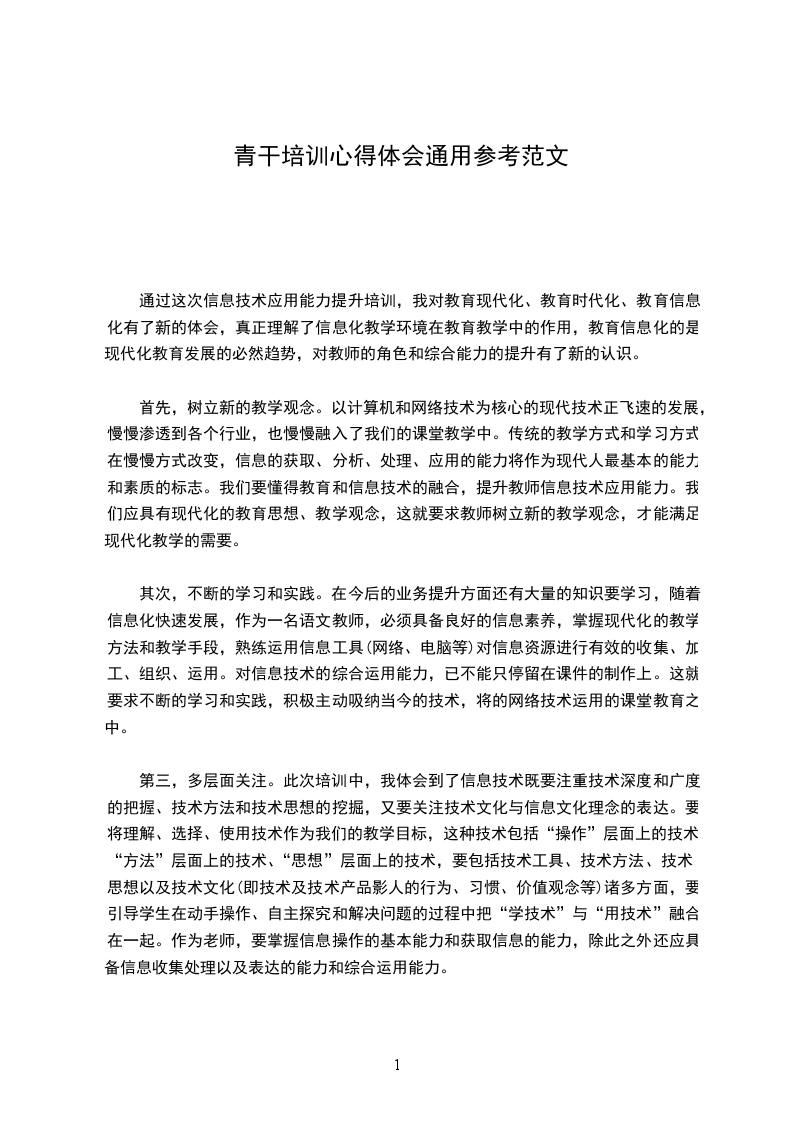 青干培训心得体会通用参考范文

通过这次信息技术应用能力提升培训，我对教育现代化、教育时代化、教育信息化有了新的体会，真正理解了信息化教学环境在教育教学中的作用，教育信息化的是现代化教育发展的必然趋势，对教师的角色和综合能力的提升有了新的认识。

首先，树立新的教学观念。以计算机和网络技术为核心的现代技术正飞速的发展，慢慢渗透到各个行业，也慢慢融入了我们的课堂教学中。传统的教学方式和学习方式在慢慢方式改变，信息的获取、分析、处理、应用的能力将作为现代人最基本的能力和素质的标志。我们要懂得教育和信息技术的融合，提升教师信息技术应用能力。我们应具有现代化的教育思想、教学观念，这就要求教师树立新的教学观念，才能满足现代化教学的需要。

其次，不断的学习和实践。在今后的业务提升方面还有大量的知识要学习，随着信息化快速发展，作为一名语文教师，必须具备良好的信息素养，掌握现代化的教学方法和教学手段，熟练运用信息工具(网络、电脑等)对信息资源进行有效的收集、加工、组织、运用。对信息技术的综合运用能力，已不能只停留在课件的制作上。这就要求不断的学习和实践，积极主动吸纳当今的技术，将的网络技术运用的课堂教育之中。

第三，多层面关注。此次培训中，我体会到了信息技术既要注重技术深度和广度的把握、技术方法和技术思想的挖掘，又要关注技术文化与信息文化理念的表达。要将理解、选择、使用技术作为我们的教学目标，这种技术包括“操作”层面上的技术“方法”层面上的技术、“思想”层面上的技术，要包括技术工具、技术方法、技术思想以及技术文化(即技术及技术产品影人的行为、习惯、价值观念等)诸多方面，要引导学生在动手操作、自主探究和解决问题的过程中把“学技术”与“用技术”融合在一起。作为老师，要掌握信息操作的基本能力和获取信息的能力，除此之外还应具备信息收集处理以及表达的能力和综合运用能力。

1